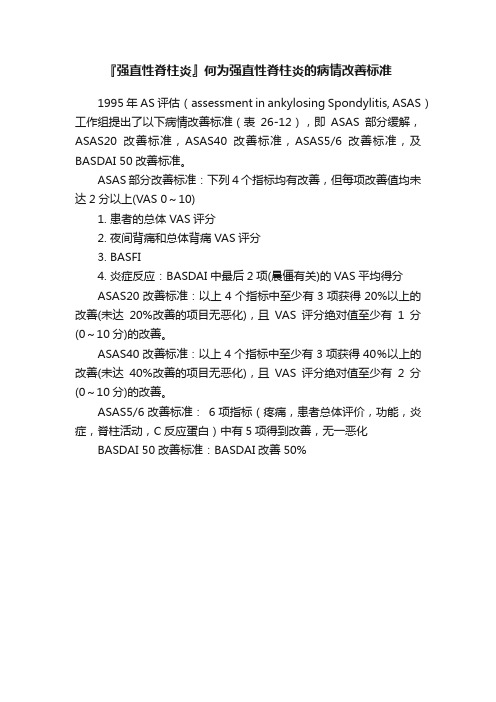 『强直性脊柱炎』何为强直性脊柱炎的病情改善标准

1995 年 AS 评估（assessment in ankylosing Spondylitis, ASAS）工作组提出了以下病情改善标准（表 26-12），即 ASAS 部分缓解，ASAS20 改善标准，ASAS40 改善标准，ASAS5/6 改善标准，及 BASDAI 50 改善标准。

ASAS 部分改善标准：下列 4 个指标均有改善，但每项改善值均未达 2 分以上(VAS 0～10)

1. 患者的总体 VAS 评分

2. 夜间背痛和总体背痛 VAS 评分

3. BASFI

4. 炎症反应：BASDAI 中最后 2 项(晨僵有关)的 VAS 平均得分

ASAS20 改善标准：以上 4 个指标中至少有 3 项获得 20%以上的改善(未达 20%改善的项目无恶化)，且 VAS 评分绝对值至少有 1 分(0～10 分)的改善。

ASAS40 改善标准：以上 4 个指标中至少有 3 项获得 40%以上的改善(未达 40%改善的项目无恶化)，且 VAS 评分绝对值至少有 2 分(0～10 分)的改善。

ASAS5/6 改善标准： 6 项指标（疼痛，患者总体评价，功能，炎症，脊柱活动，C 反应蛋白）中有 5 项得到改善，无一恶化

BASDAI 50 改善标准：BASDAI 改善 50%